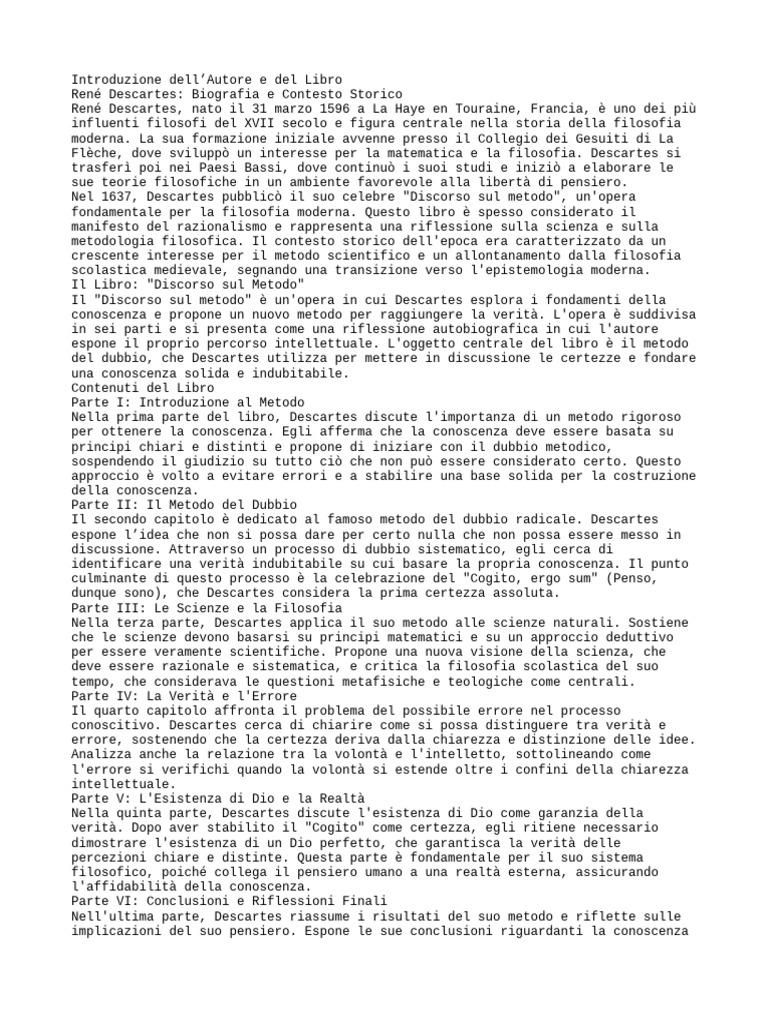 Introduzione dell’Autore e del Libro
René Descartes: Biografia e Contesto Storico
René Descartes, nato il 31 marzo 1596 a La Haye en Touraine, Francia, è uno dei più influenti filosofi del XVII secolo e figura centrale nella storia della filosofia moderna. La sua formazione iniziale avvenne presso il Collegio dei Gesuiti di La Flèche, dove sviluppò un interesse per la matematica e la filosofia. Descartes si trasferì poi nei Paesi Bassi, dove continuò i suoi studi e iniziò a elaborare le sue teorie filosofiche in un ambiente favorevole alla libertà di pensiero.
Nel 1637, Descartes pubblicò il suo celebre "Discorso sul metodo", un'opera fondamentale per la filosofia moderna. Questo libro è spesso considerato il manifesto del razionalismo e rappresenta una riflessione sulla scienza e sulla metodologia filosofica. Il contesto storico dell'epoca era caratterizzato da un crescente interesse per il metodo scientifico e un allontanamento dalla filosofia scolastica medievale, segnando una transizione verso l'epistemologia moderna.
Il Libro: "Discorso sul Metodo"
Il "Discorso sul metodo" è un'opera in cui Descartes esplora i fondamenti della conoscenza e propone un nuovo metodo per raggiungere la verità. L'opera è suddivisa in sei parti e si presenta come una riflessione autobiografica in cui l'autore espone il proprio percorso intellettuale. L'oggetto centrale del libro è il metodo del dubbio, che Descartes utilizza per mettere in discussione le certezze e fondare una conoscenza solida e indubitabile.
Contenuti del Libro
Parte I: Introduzione al Metodo
Nella prima parte del libro, Descartes discute l'importanza di un metodo rigoroso per ottenere la conoscenza. Egli afferma che la conoscenza deve essere basata su principi chiari e distinti e propone di iniziare con il dubbio metodico, sospendendo il giudizio su tutto ciò che non può essere considerato certo. Questo approccio è volto a evitare errori e a stabilire una base solida per la costruzione della conoscenza.
Parte II: Il Metodo del Dubbio
Il secondo capitolo è dedicato al famoso metodo del dubbio radicale. Descartes espone l’idea che non si possa dare per certo nulla che non possa essere messo in discussione. Attraverso un processo di dubbio sistematico, egli cerca di identificare una verità indubitabile su cui basare la propria conoscenza. Il punto culminante di questo processo è la celebrazione del "Cogito, ergo sum" (Penso, dunque sono), che Descartes considera la prima certezza assoluta.
Parte III: Le Scienze e la Filosofia
Nella terza parte, Descartes applica il suo metodo alle scienze naturali. Sostiene che le scienze devono basarsi su principi matematici e su un approccio deduttivo per essere veramente scientifiche. Propone una nuova visione della scienza, che deve essere razionale e sistematica, e critica la filosofia scolastica del suo tempo, che considerava le questioni metafisiche e teologiche come centrali.
Parte IV: La Verità e l'Errore
Il quarto capitolo affronta il problema del possibile errore nel processo conoscitivo. Descartes cerca di chiarire come si possa distinguere tra verità e errore, sostenendo che la certezza deriva dalla chiarezza e distinzione delle idee. Analizza anche la relazione tra la volontà e l'intelletto, sottolineando come l'errore si verifichi quando la volontà si estende oltre i confini della chiarezza intellettuale.
Parte V: L'Esistenza di Dio e la Realtà
Nella quinta parte, Descartes discute l'esistenza di Dio come garanzia della verità. Dopo aver stabilito il "Cogito" come certezza, egli ritiene necessario dimostrare l'esistenza di un Dio perfetto, che garantisca la verità delle percezioni chiare e distinte. Questa parte è fondamentale per il suo sistema filosofico, poiché collega il pensiero umano a una realtà esterna, assicurando l'affidabilità della conoscenza.
Parte VI: Conclusioni e Riflessioni Finali
Nell'ultima parte, Descartes riassume i risultati del suo metodo e riflette sulle implicazioni del suo pensiero. Espone le sue conclusioni riguardanti la conoscenza